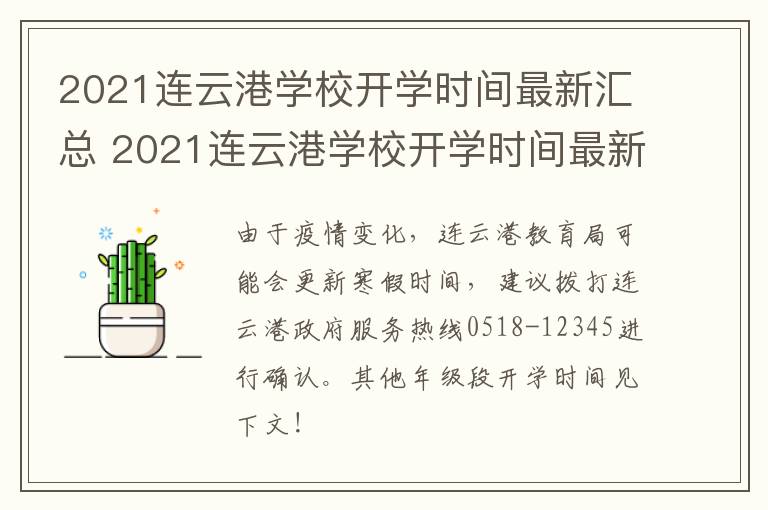 2021连云港学校开学时间最新汇总 2021连云港学校开学时间最新

由于疫情变化，连云港教育局可能会更新寒假时间，建议拨打连云港政府服务热线0518-12345进行确认。其他年级段开学时间见下文！